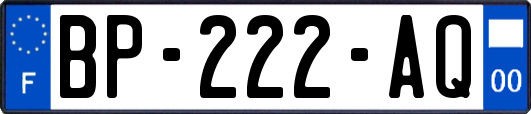 F
BP-222-AQ
00